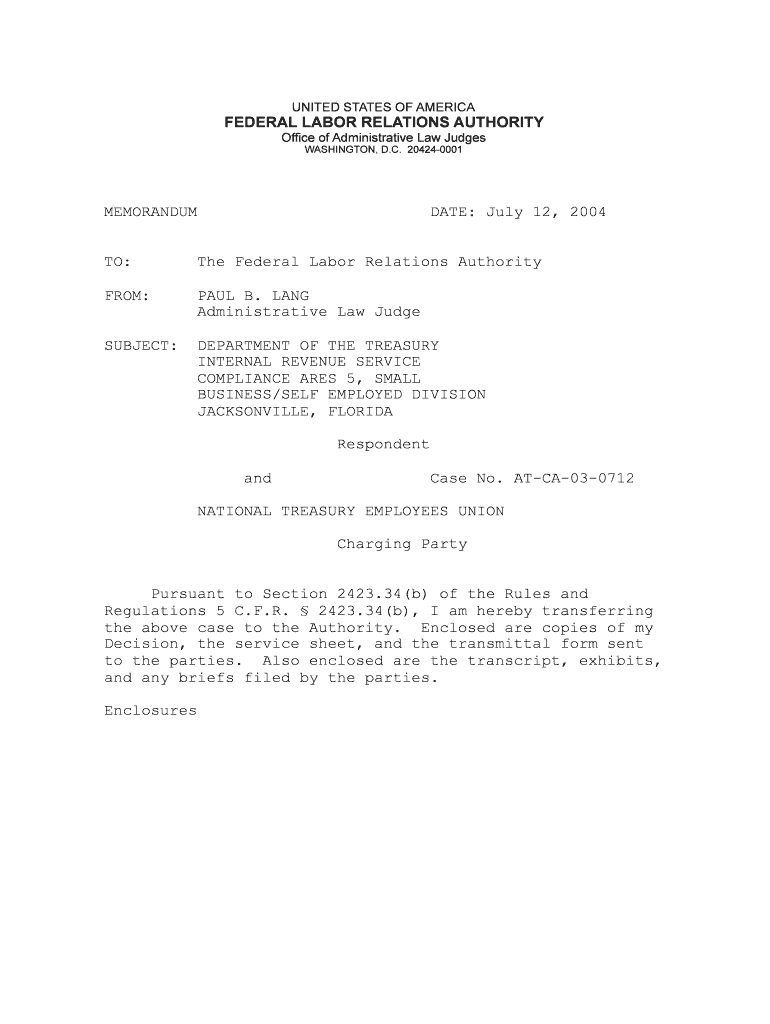 UNITED STATES OF AMERICA
FEDERAL LABOR RELATIONS AUTHORITY
Office of Administrative Law Judges
WASHINGTON, D.C. 20424-0001

MEMORANDUM DATE: July 12, 2004

TO: The Federal Labor Relations Authority

FROM: PAUL B. LANG
Administrative Law Judge

SUBJECT: DEPARTMENT OF THE TREASURY
INTERNAL REVENUE SERVICE
COMPLIANCE ARES 5, SMALL
BUSINESS/SELF EMPLOYED DIVISION
JACKSONVILLE, FLORIDA

Respondent

and Case No. AT-CA-03-0712

NATIONAL TREASURY EMPLOYEES UNION

Charging Party

Pursuant to Section 2423.34(b) of the Rules and Regulations 5 C.F.R. § 2423.34(b), I am hereby transferring the above case to the Authority. Enclosed are copies of my Decision, the service sheet, and the transmittal form sent to the parties. Also enclosed are the transcript, exhibits, and any briefs filed by the parties.

Enclosures